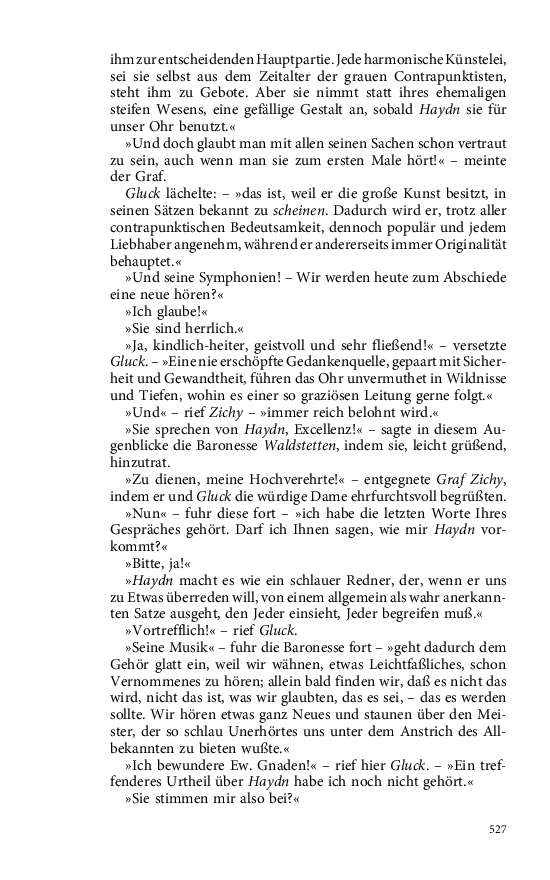 ihm zur entscheidenden Hauptpartie. Jede harmonische Künstelei, sei sie selbst aus dem Zeitalter der grauen Contrapunktisten, steht ihm zu Gebote. Aber sie nimmt statt ihres ehemaligen steifen Wesens, eine gefällige Gestalt an, sobald Haydn sie für unser Ohr benutzt.«

»Und doch glaubt man mit allen seinen Sachen schon vertraut zu sein, auch wenn man sie zum ersten Male hört!« – meinte der Graf.

Gluck lächelte: – »das ist, weil er die große Kunst besitzt, in seinen Sätzen bekannt zu scheinen. Dadurch wird er, trotz aller contrapunktischen Bedeutsamkeit, dennoch populär und jedem Liebhaber angenehm, während er andererseits immer Originalität behauptet.«

»Und seine Symphonien! – Wir werden heute zum Abschiede eine neue hören?«

»Ich glaube!«

»Sie sind herrlich.«

»Ja, kindlich-heiter, geistvoll und sehr fließend!« – versetzte Gluck. – »Eine nie erschöpfte Gedankenquelle, gepaart mit Sicherheit und Gewandtheit, führen das Ohr unvermuthet in Wildnisse und Tiefen, wohin es einer so graziösen Leitung gerne folgt.«

»Und« – rief Zichy – »immer reich belohnt wird.«

»Sie sprechen von Haydn, Excellenz!« – sagte in diesem Augenblicke die Baronesse Waldstetten, indem sie, leicht grüßend, hinzutrat.

»Zu dienen, meine Hochverehrte!« – entgegnete Graf Zichy, indem er und Gluck die würdige Dame ehrfurchtsvoll begrüßten.

»Nun« – fuhr diese fort – »ich habe die letzten Worte Ihres Gespräches gehört. Darf ich Ihnen sagen, wie mir Haydn vorkommt?«

»Bitte, ja!«

»Haydn macht es wie ein schlauer Redner, der, wenn er uns zu Etwas überreden will, von einem allgemein als wahr anerkannten Satze ausgeht, den Jeder einsieht, Jeder begreifen muß.«

»Vortrefflich!« – rief Gluck.

»Seine Musik« – fuhr die Baronesse fort – »geht dadurch dem Gehör glatt ein, weil wir wähnen, etwas Leichtfaßliches, schon Vernommenes zu hören; allein bald finden wir, daß es nicht das wird, nicht das ist, was wir glaubten, das es sei, – das es werden sollte. Wir hören etwas ganz Neues und staunen über den Meister, der so schlau Unerhörtes uns unter dem Anstrich des Allbekannten zu bieten wußte.«

»Ich bewundere Ew. Gnaden!« – rief hier Gluck. – »Ein treffenderes Urtheil über Haydn habe ich noch nicht gehört.«

»Sie stimmen mir also bei?«

527